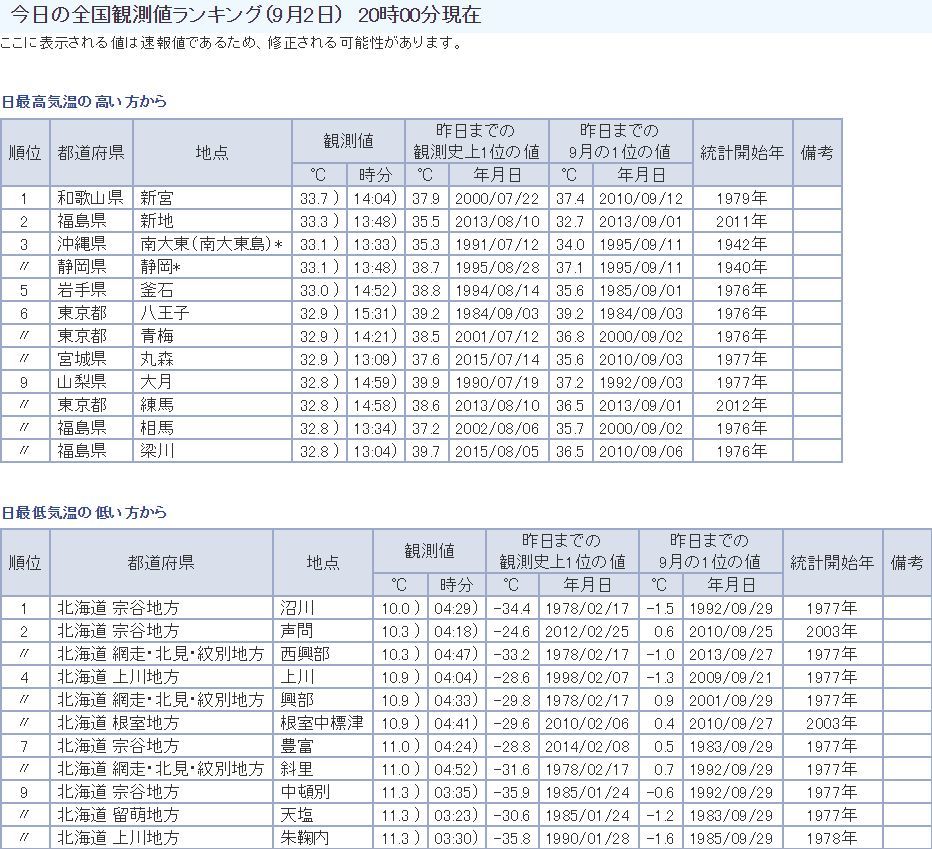 今日の全国観測値ランキング(9月2日) 20時00分現在
ここに表示される値は速報値であるため、修正される可能性があります。

日最高気温の高い方から

| 順位 | 都道府県 | 地点 | 観測値 ℃ | 観測値 時分 | 昨日までの観測史上1位の値 ℃ | 昨日までの観測史上1位の値 年月日 | 昨日までの9月の1位の値 ℃ | 昨日までの9月の1位の値 年月日 | 統計開始年 | 備考 |
|---|---|---|---|---|---|---|---|---|---|---|
| 1 | 和歌山県 | 新宮 | 33.7 ) | 14:04) | 37.9 | 2000/07/22 | 37.4 | 2010/09/12 | 1979年 | |
| 2 | 福島県 | 新地 | 33.3 ) | 13:48) | 35.5 | 2013/08/10 | 32.7 | 2013/09/01 | 2011年 | |
| 3 | 沖縄県 | 南大東(南大東島)* | 33.1 ) | 13:33) | 35.3 | 1991/07/12 | 34.0 | 1995/09/11 | 1942年 | |
| 〃 | 静岡県 | 静岡* | 33.1 ) | 13:48) | 38.7 | 1995/08/28 | 37.1 | 1995/09/11 | 1940年 | |
| 5 | 岩手県 | 釜石 | 33.0 ) | 14:52) | 38.8 | 1994/08/14 | 35.6 | 1985/09/01 | 1976年 | |
| 6 | 東京都 | 八王子 | 32.9 ) | 15:31) | 39.2 | 1984/09/03 | 39.2 | 1984/09/03 | 1976年 | |
| 〃 | 東京都 | 青梅 | 32.9 ) | 14:21) | 38.5 | 2001/07/12 | 36.8 | 2000/09/02 | 1976年 | |
| 〃 | 宮城県 | 丸森 | 32.9 ) | 13:09) | 37.6 | 2015/07/14 | 35.6 | 2010/09/03 | 1977年 | |
| 9 | 山梨県 | 大月 | 32.8 ) | 14:59) | 39.9 | 1990/07/19 | 37.2 | 1992/09/03 | 1977年 | |
| 〃 | 東京都 | 練馬 | 32.8 ) | 14:58) | 38.6 | 2013/08/10 | 36.5 | 2013/09/01 | 2012年 | |
| 〃 | 福島県 | 相馬 | 32.8 ) | 13:34) | 37.2 | 2002/08/06 | 35.7 | 2000/09/02 | 1976年 | |
| 〃 | 福島県 | 梁川 | 32.8 ) | 13:04) | 39.7 | 2015/08/05 | 36.5 | 2010/09/06 | 1976年 | |

日最低気温の低い方から

| 順位 | 都道府県 | 地点 | 観測値 ℃ | 観測値 時分 | 昨日までの観測史上1位の値 ℃ | 昨日までの観測史上1位の値 年月日 | 昨日までの9月の1位の値 ℃ | 昨日までの9月の1位の値 年月日 | 統計開始年 | 備考 |
|---|---|---|---|---|---|---|---|---|---|---|
| 1 | 北海道 宗谷地方 | 沼川 | 10.0 ) | 04:29) | -34.4 | 1978/02/17 | -1.5 | 1992/09/29 | 1977年 | |
| 2 | 北海道 宗谷地方 | 声問 | 10.3 ) | 04:18) | -24.6 | 2012/02/25 | 0.6 | 2010/09/25 | 2003年 | |
| 〃 | 北海道 網走・北見・紋別地方 | 西興部 | 10.3 ) | 04:47) | -33.2 | 1978/02/17 | -1.0 | 2013/09/27 | 1977年 | |
| 4 | 北海道 上川地方 | 上川 | 10.9 ) | 04:04) | -28.6 | 1998/02/07 | -1.3 | 2009/09/21 | 1977年 | |
| 〃 | 北海道 網走・北見・紋別地方 | 興部 | 10.9 ) | 04:33) | -29.8 | 1978/02/17 | 0.9 | 2001/09/29 | 1977年 | |
| 〃 | 北海道 根室地方 | 根室中標津 | 10.9 ) | 04:41) | -29.6 | 2010/02/06 | 0.4 | 2010/09/27 | 2003年 | |
| 7 | 北海道 宗谷地方 | 豊富 | 11.0 ) | 04:24) | -28.8 | 2014/02/08 | 0.5 | 1983/09/29 | 1977年 | |
| 〃 | 北海道 網走・北見・紋別地方 | 斜里 | 11.0 ) | 04:52) | -31.6 | 1978/02/17 | 0.7 | 1992/09/29 | 1977年 | |
| 9 | 北海道 宗谷地方 | 中頓別 | 11.3 ) | 03:35) | -35.9 | 1985/01/24 | -0.6 | 1992/09/29 | 1977年 | |
| 〃 | 北海道 留萌地方 | 天塩 | 11.3 ) | 03:23) | -30.6 | 1985/01/24 | -1.2 | 1983/09/29 | 1977年 | |
| 〃 | 北海道 上川地方 | 朱鞠内 | 11.3 ) | 03:30) | -35.8 | 1990/01/28 | -1.6 | 1985/09/29 | 1978年 | |